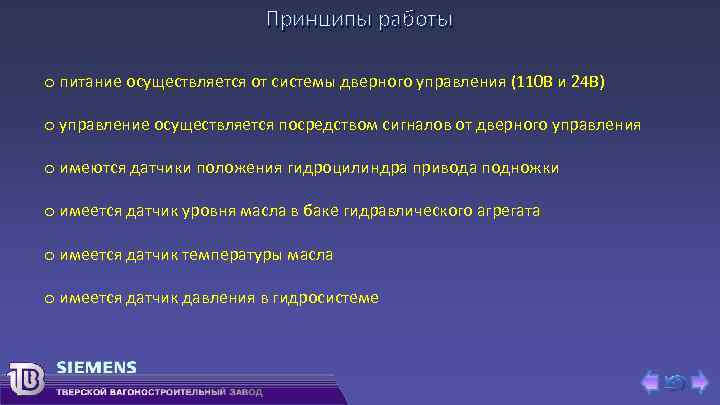 Принципы работы

o питание осуществляется от системы дверного управления (110В и 24В)

o управление осуществляется посредством сигналов от дверного управления

o имеются датчики положения гидроцилиндра привода подножки

o имеется датчик уровня масла в баке гидравлического агрегата

o имеется датчик температуры масла

o имеется датчик давления в гидросистеме

ТВ

SIEMENS

ТВЕРСКОЙ ВАГОНОСТРОИТЕЛЬНЫЙ ЗАВОД